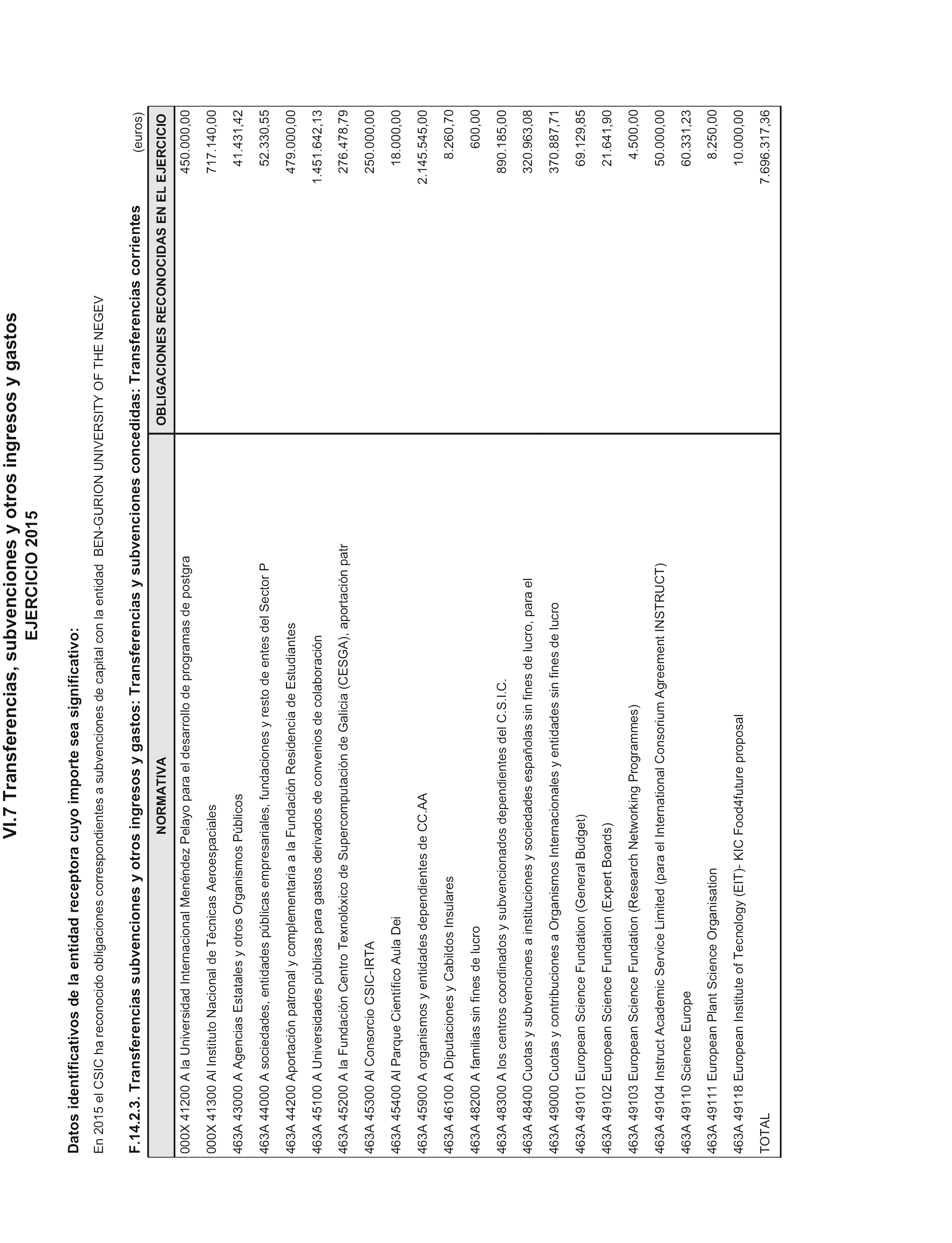 VI.7 Transferencias, subvenciones y otros ingresos y gastos
EJERCICIO 2015

Datos identificativos de la entidad receptora cuyo importe sea significativo:

En 2015 el CSIC ha reconocido obligaciones correspondientes a subvenciones de capital con la entidad BEN-GURION UNIVERSITY OF THE NEGEV

F.14.2.3. Transferencias subvenciones y otros ingresos y gastos: Transferencias y subvenciones concedidas: Transferencias corrientes (euros)

| NORMATIVA | OBLIGACIONES RECONOCIDAS EN EL EJERCICIO |
|---|---|
| 000X 41200 A la Universidad Internacional Menéndez Pelayo para el desarrollo de programas de postgra | 450.000,00 |
| 000X 41300 Al Instituto Nacional de Técnicas Aeroespaciales | 717.140,00 |
| 463A 43000 A Agencias Estatales y otros Organismos Públicos | 41.431,42 |
| 463A 44000 A sociedades, entidades públicas empresariales, fundaciones y resto de entes del Sector P | 52.330,55 |
| 463A 44200 Aportación patronal y complementaria a la Fundación Residencia de Estudiantes | 479.000,00 |
| 463A 45100 A Universidades públicas para gastos derivados de convenios de colaboración | 1.451.642,13 |
| 463A 45200 A la Fundación Centro Texnolóxico de Supercomputación de Galicia (CESGA), aportación patr | 276.478,79 |
| 463A 45300 Al Consorcio CSIC-IRTA | 250.000,00 |
| 463A 45400 Al Parque Científico Aula Dei | 18.000,00 |
| 463A 45900 A organismos y entidades dependientes de CC.AA | 2.145.545,00 |
| 463A 46100 A Diputaciones y Cabildos Insulares | 8.260,70 |
| 463A 48200 A familias sin fines de lucro | 600,00 |
| 463A 48300 A los centros coordinados y subvencionados dependientes del C.S.I.C. | 890.185,00 |
| 463A 48400 Cuotas y subvenciones a instituciones y sociedades españolas sin fines de lucro, para el | 320.963,08 |
| 463A 49000 Cuotas y contribuciones a Organismos Internacionales y entidades sin fines de lucro | 370.887,71 |
| 463A 49101 European Science Fundation (General Budget) | 69.129,85 |
| 463A 49102 European Science Fundation (Expert Boards) | 21.641,90 |
| 463A 49103 European Science Fundation (Research Networking Programmes) | 4.500,00 |
| 463A 49104 Instruct Academic Service Limited (para el International Consorium Agreement INSTRUCT) | 50.000,00 |
| 463A 49110 Science Europe | 60.331,23 |
| 463A 49111 European Plant Science Organisation | 8.250,00 |
| 463A 49118 European Institute of Tecnology (EIT)- KIC Food4future proposal | 10.000,00 |
| TOTAL | 7.696.317,36 |